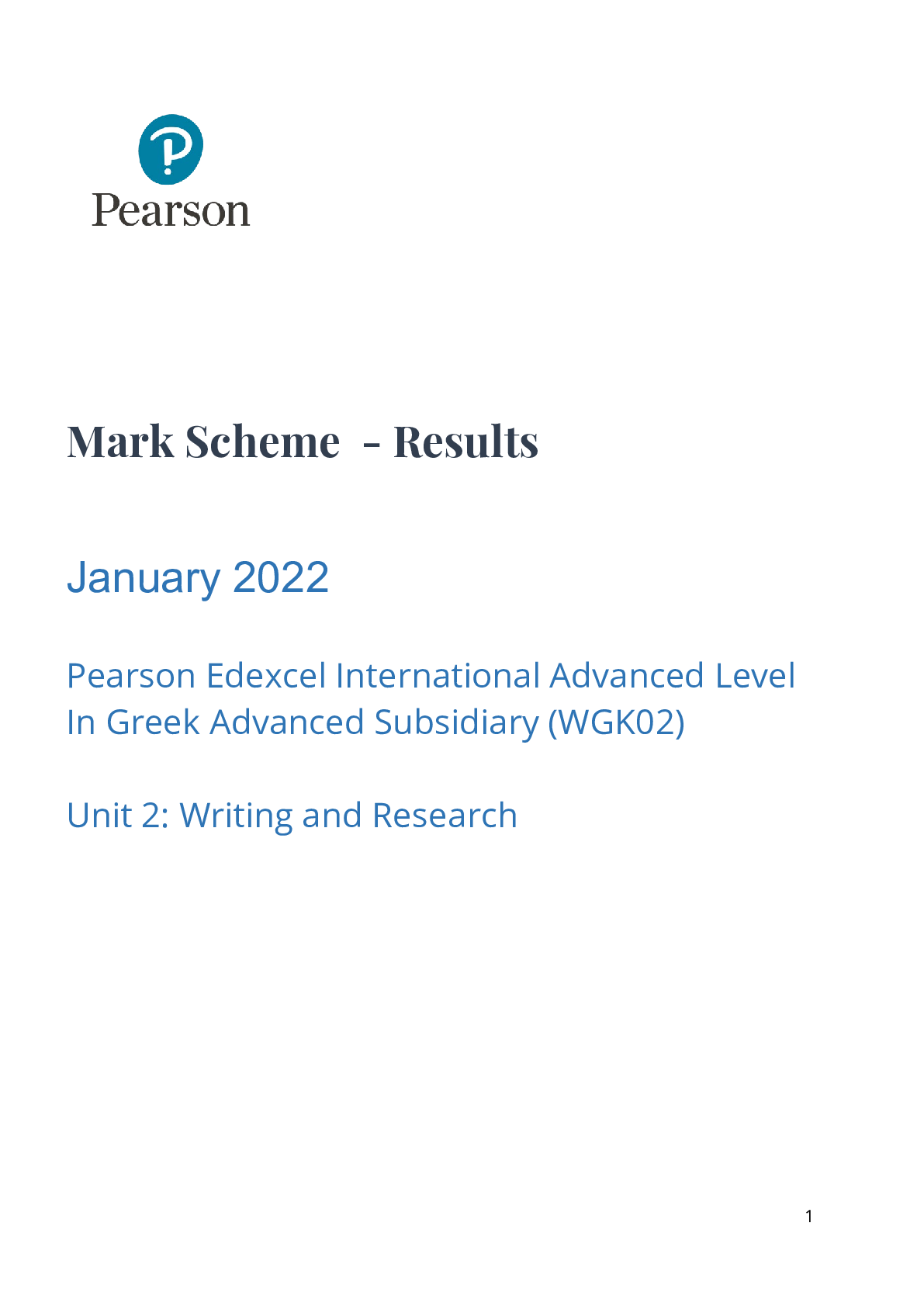 Pearson

Mark Scheme - Results

January 2022

Pearson Edexcel International Advanced Level In Greek Advanced Subsidiary (WGK02)

Unit 2: Writing and Research

1